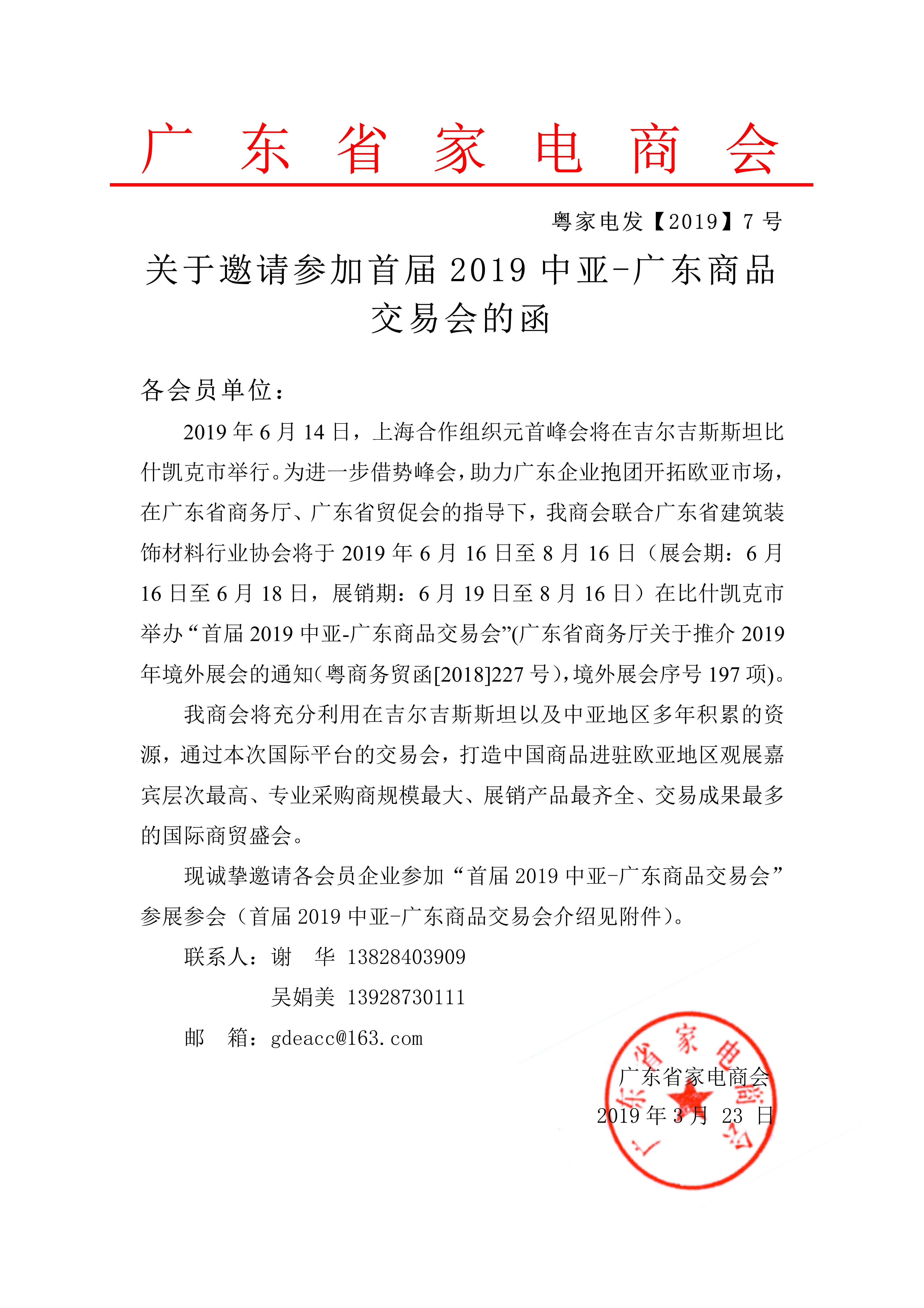 广 东 省 家 电 商 会

粤家电发【2019】7 号

关于邀请参加首届 2019 中亚-广东商品交易会的函

各会员单位：

2019 年 6 月 14 日，上海合作组织元首峰会将在吉尔吉斯斯坦比什凯克市举行。为进一步借势峰会，助力广东企业抱团开拓欧亚市场，在广东省商务厅、广东省贸促会的指导下，我商会联合广东省建筑装饰材料行业协会将于 2019 年 6 月 16 日至 8 月 16 日（展会期：6 月 16 日至 6 月 18 日，展销期：6 月 19 日至 8 月 16 日）在比什凯克市举办“首届 2019 中亚-广东商品交易会”(广东省商务厅关于推介 2019 年境外展会的通知（粤商务贸函[2018]227 号），境外展会序号 197 项)。

我商会将充分利用在吉尔吉斯斯坦以及中亚地区多年积累的资源，通过本次国际平台的交易会，打造中国商品进驻欧亚地区观展嘉宾层次最高、专业采购商规模最大、展销产品最齐全、交易成果最多的国际商贸盛会。

现诚挚邀请各会员企业参加“首届 2019 中亚-广东商品交易会”参展参会（首届 2019 中亚-广东商品交易会介绍见附件）。

联系人：谢 华 13828403909

吴娟美 13928730111

邮 箱：gdeacc@163.com

广东省家电商会

2019 年 3 月 23 日

广东省家电商会